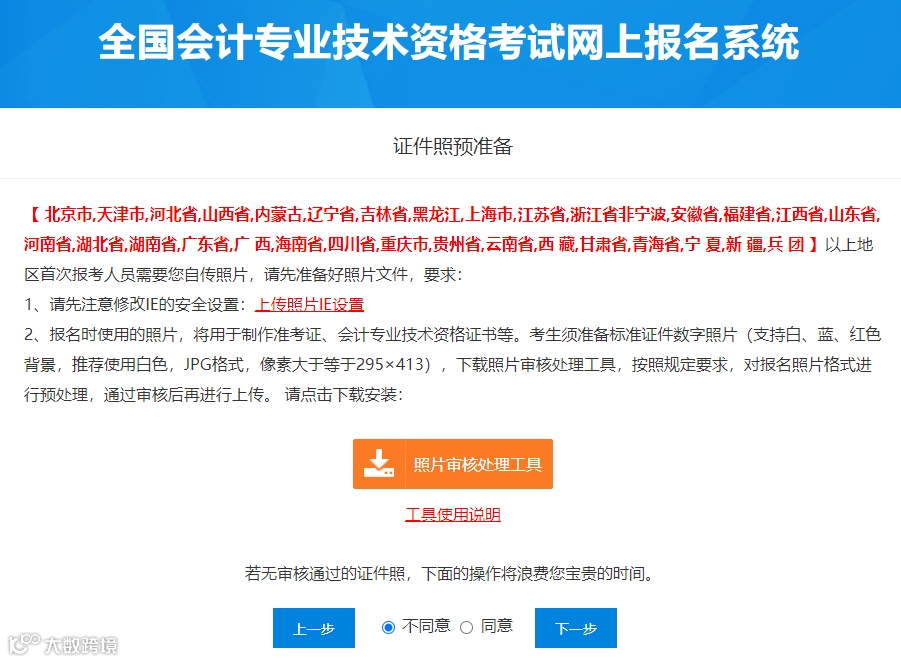 全国会计专业技术资格考试网上报名系统

证件照预准备

【 北京市,天津市,河北省,山西省,内蒙古,辽宁省,吉林省,黑龙江,上海市,江苏省,浙江省非宁波,安徽省,福建省,江西省,山东省,河南省,湖北省,湖南省,广东省,广 西,海南省,四川省,重庆市,贵州省,云南省,西 藏,甘肃省,青海省,宁 夏,新 疆,兵 团 】以上地区首次报考人员需要您自传照片，请先准备好照片文件，要求：

1、请先注意修改IE的安全设置：上传照片IE设置

2、报名时使用的照片，将用于制作准考证、会计专业技术资格证书等。考生须准备标准证件数字照片（支持白、蓝、红色背景，推荐使用白色，JPG格式，像素大于等于295×413），下载照片审核处理工具，按照规定要求，对报名照片格式进行预处理，通过审核后再进行上传。 请点击下载安装：

照片审核处理工具

工具使用说明

若无审核通过的证件照，下面的操作将浪费您宝贵的时间。

上一步 不同意 同意 下一步

大数跨境